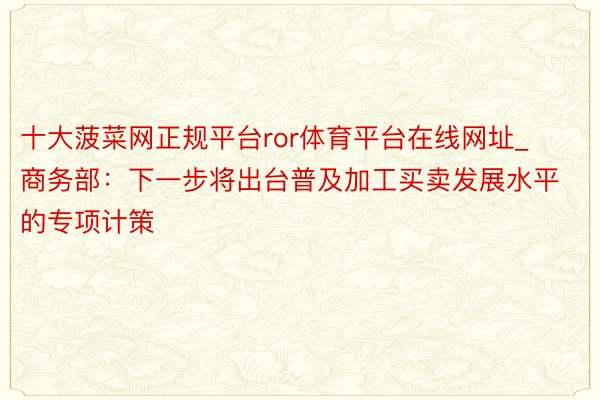 十大菠菜网正规平台ror体育平台在线网址_商务部：下一步将出台普及加工买卖发展水平的专项计策